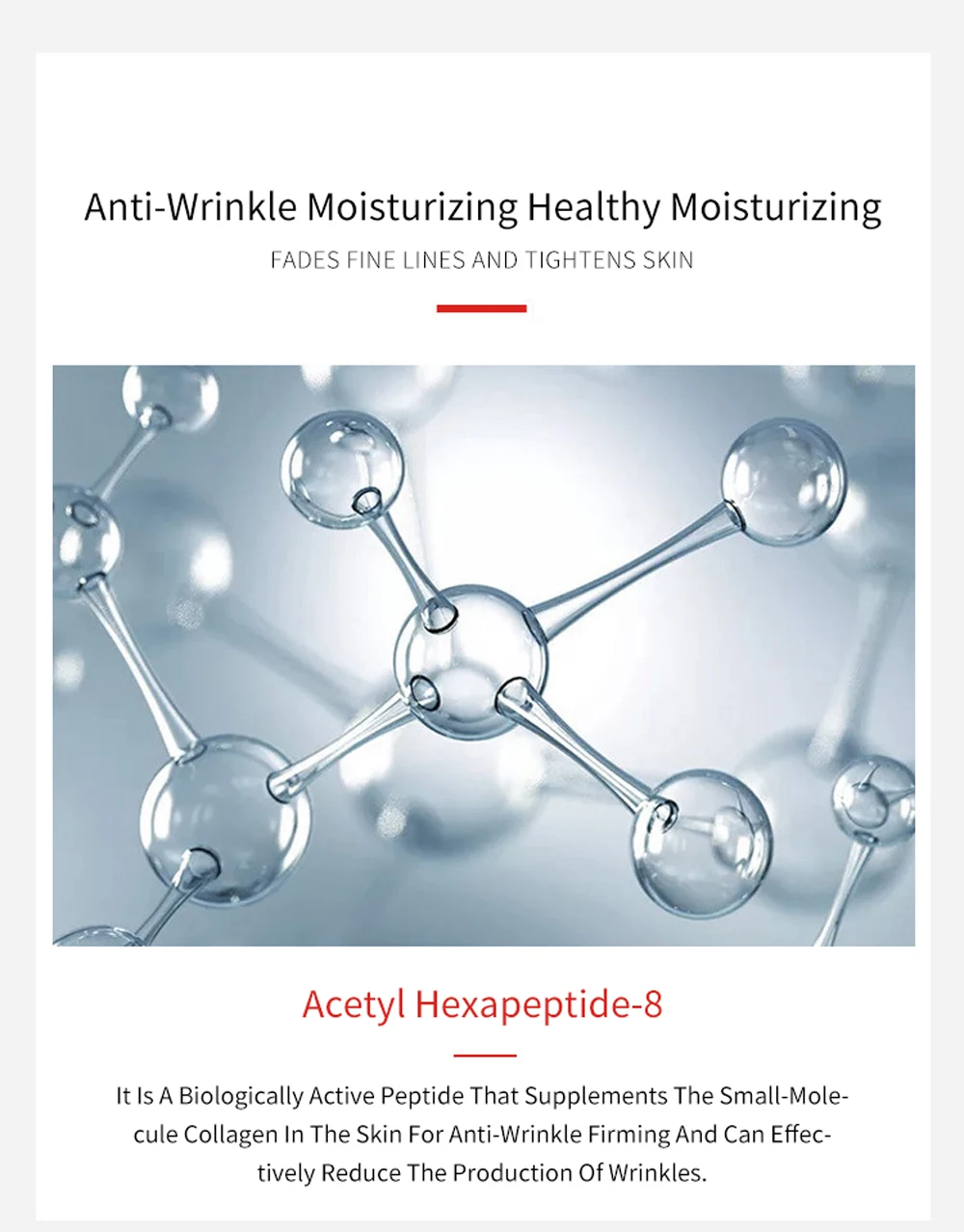 Anti-Wrinkle Moisturizing Healthy Moisturizing

FADES FINE LINES AND TIGHTENS SKIN

Acetyl Hexapeptide-8

It Is A Biologically Active Peptide That Supplements The Small-Molecule Collagen In The Skin For Anti-Wrinkle Firming And Can Effectively Reduce The Production Of Wrinkles.